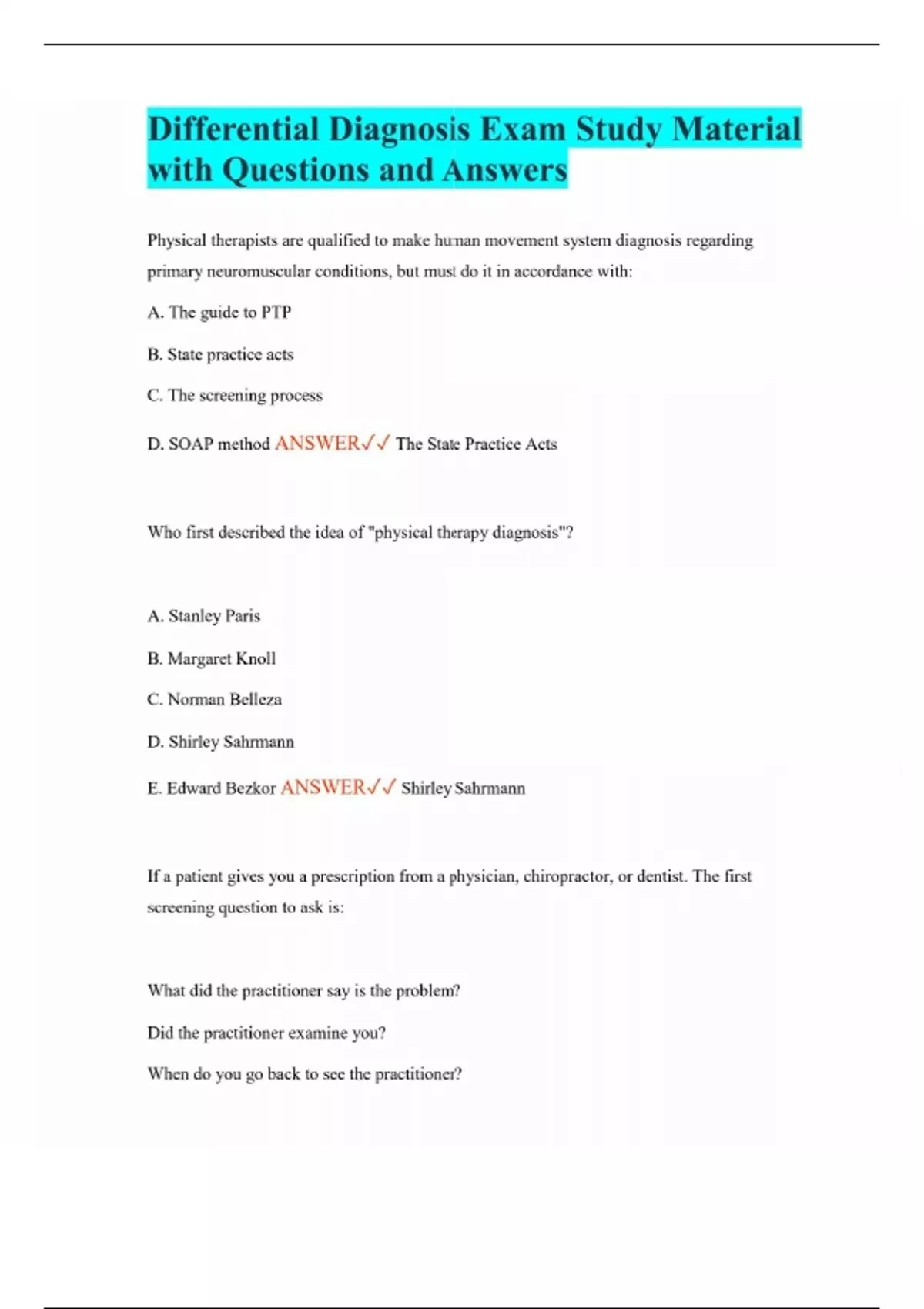 Differential Diagnosis Exam Study Material with Questions and Answers

Physical therapists are qualified to make human movement system diagnosis regarding primary neuromuscular conditions, but must do it in accordance with:

A. The guide to PTP

B. State practice acts

C. The screening process

D. SOAP method ANSWER✓✓ The State Practice Acts

Who first described the idea of "physical therapy diagnosis"?

A. Stanley Paris

B. Margaret Knoll

C. Norman Belleza

D. Shirley Sahrmann

E. Edward Bezkor ANSWER✓✓ Shirley Sahrmann

If a patient gives you a prescription from a physician, chiropractor, or dentist. The first screening question to ask is:

What did the practitioner say is the problem?

Did the practitioner examine you?

When do you go back to see the practitioner?